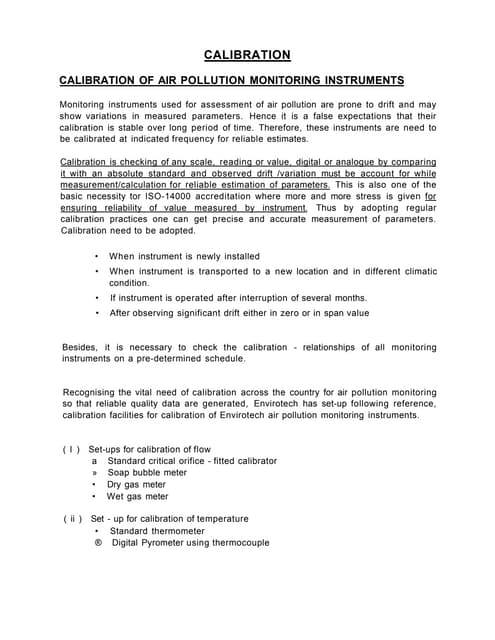 CALIBRATION

CALIBRATION OF AIR POLLUTION MONITORING INSTRUMENTS

Monitoring instruments used for assessment of air pollution are prone to drift and may show variations in measured parameters. Hence it is a false expectations that their calibration is stable over long period of time. Therefore, these instruments are need to be calibrated at indicated frequency for reliable estimates.

Calibration is checking of any scale, reading or value, digital or analogue by comparing it with an absolute standard and observed drift /variation must be account for while measurement/calculation for reliable estimation of parameters. This is also one of the basic necessity tor ISO-14000 accreditation where more and more stress is given for ensuring reliability of value measured by instrument. Thus by adopting regular calibration practices one can get precise and accurate measurement of parameters. Calibration need to be adopted.

• When instrument is newly installed
• When instrument is transported to a new location and in different climatic condition.
• If instrument is operated after interruption of several months.
• After observing significant drift either in zero or in span value

Besides, it is necessary to check the calibration - relationships of all monitoring instruments on a pre-determined schedule.

Recognising the vital need of calibration across the country for air pollution monitoring so that reliable quality data are generated, Envirotech has set-up following reference, calibration facilities for calibration of Envirotech air pollution monitoring instruments.

( I ) Set-ups for calibration of flow
a Standard critical orifice - fitted calibrator
» Soap bubble meter
• Dry gas meter
• Wet gas meter

( ii ) Set - up for calibration of temperature
• Standard thermometer
® Digital Pyrometer using thermocouple